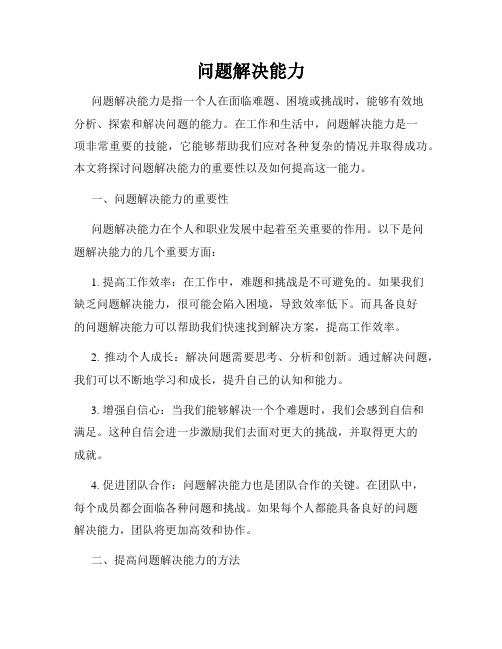 问题解决能力

问题解决能力是指一个人在面临难题、困境或挑战时，能够有效地分析、探索和解决问题的能力。在工作和生活中，问题解决能力是一项非常重要的技能，它能够帮助我们应对各种复杂的情况并取得成功。本文将探讨问题解决能力的重要性以及如何提高这一能力。

一、问题解决能力的重要性

问题解决能力在个人和职业发展中起着至关重要的作用。以下是问题解决能力的几个重要方面：

1. 提高工作效率：在工作中，难题和挑战是不可避免的。如果我们缺乏问题解决能力，很可能会陷入困境，导致效率低下。而具备良好的问题解决能力可以帮助我们快速找到解决方案，提高工作效率。

2. 推动个人成长：解决问题需要思考、分析和创新。通过解决问题，我们可以不断地学习和成长，提升自己的认知和能力。

3. 增强自信心：当我们能够解决一个个难题时，我们会感到自信和满足。这种自信会进一步激励我们去面对更大的挑战，并取得更大的成就。

4. 促进团队合作：问题解决能力也是团队合作的关键。在团队中，每个成员都会面临各种问题和挑战。如果每个人都能具备良好的问题解决能力，团队将更加高效和协作。

二、提高问题解决能力的方法